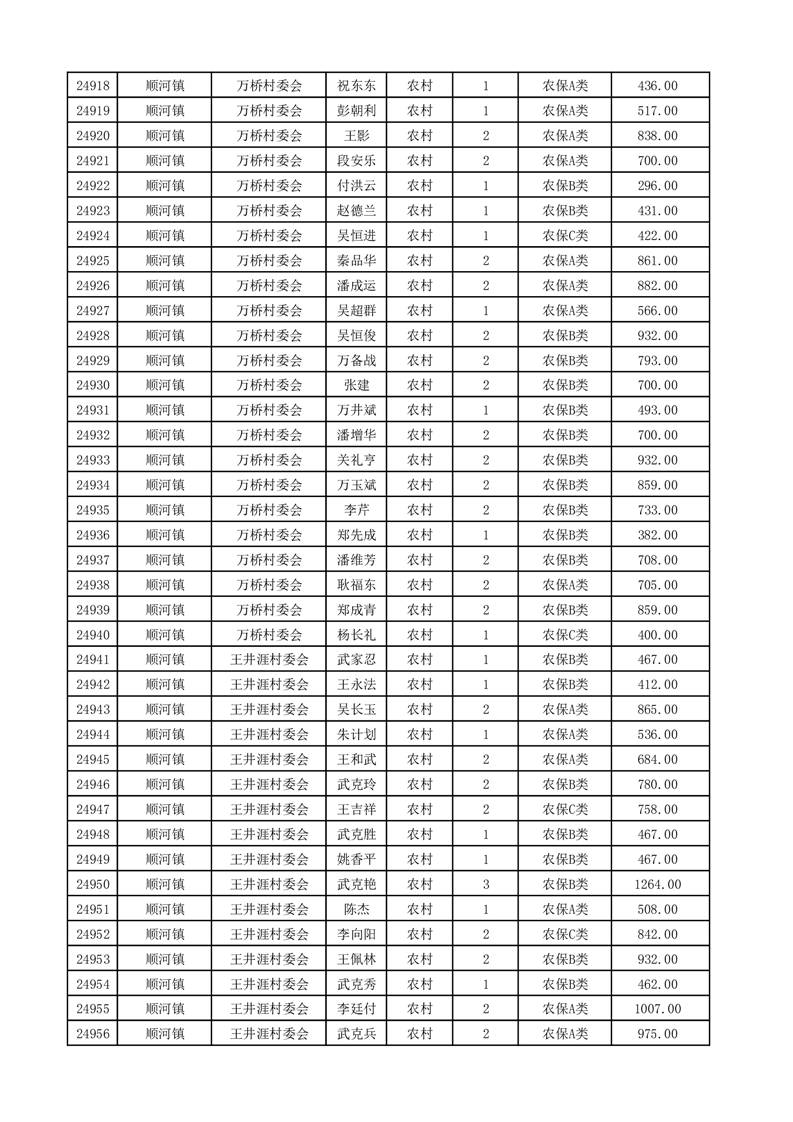 | 24918 | 顺河镇 | 万桥村委会 | 祝东东 | 农村 | 1 | 农保A类 | 436.00 |
|---|---|---|---|---|---|---|---|
| 24919 | 顺河镇 | 万桥村委会 | 彭朝利 | 农村 | 1 | 农保A类 | 517.00 |
| 24920 | 顺河镇 | 万桥村委会 | 王影 | 农村 | 2 | 农保A类 | 838.00 |
| 24921 | 顺河镇 | 万桥村委会 | 段安乐 | 农村 | 2 | 农保A类 | 700.00 |
| 24922 | 顺河镇 | 万桥村委会 | 付洪云 | 农村 | 1 | 农保B类 | 296.00 |
| 24923 | 顺河镇 | 万桥村委会 | 赵德兰 | 农村 | 1 | 农保B类 | 431.00 |
| 24924 | 顺河镇 | 万桥村委会 | 吴恒进 | 农村 | 1 | 农保C类 | 422.00 |
| 24925 | 顺河镇 | 万桥村委会 | 秦品华 | 农村 | 2 | 农保A类 | 861.00 |
| 24926 | 顺河镇 | 万桥村委会 | 潘成运 | 农村 | 2 | 农保A类 | 882.00 |
| 24927 | 顺河镇 | 万桥村委会 | 吴超群 | 农村 | 1 | 农保A类 | 566.00 |
| 24928 | 顺河镇 | 万桥村委会 | 吴恒俊 | 农村 | 2 | 农保B类 | 932.00 |
| 24929 | 顺河镇 | 万桥村委会 | 万备战 | 农村 | 2 | 农保B类 | 793.00 |
| 24930 | 顺河镇 | 万桥村委会 | 张建 | 农村 | 2 | 农保B类 | 700.00 |
| 24931 | 顺河镇 | 万桥村委会 | 万井斌 | 农村 | 1 | 农保B类 | 493.00 |
| 24932 | 顺河镇 | 万桥村委会 | 潘增华 | 农村 | 2 | 农保B类 | 700.00 |
| 24933 | 顺河镇 | 万桥村委会 | 关礼亨 | 农村 | 2 | 农保B类 | 932.00 |
| 24934 | 顺河镇 | 万桥村委会 | 万玉斌 | 农村 | 2 | 农保B类 | 859.00 |
| 24935 | 顺河镇 | 万桥村委会 | 李芹 | 农村 | 2 | 农保B类 | 733.00 |
| 24936 | 顺河镇 | 万桥村委会 | 郑先成 | 农村 | 1 | 农保B类 | 382.00 |
| 24937 | 顺河镇 | 万桥村委会 | 潘维芳 | 农村 | 2 | 农保B类 | 708.00 |
| 24938 | 顺河镇 | 万桥村委会 | 耿福东 | 农村 | 2 | 农保A类 | 705.00 |
| 24939 | 顺河镇 | 万桥村委会 | 郑成青 | 农村 | 2 | 农保B类 | 859.00 |
| 24940 | 顺河镇 | 万桥村委会 | 杨长礼 | 农村 | 1 | 农保C类 | 400.00 |
| 24941 | 顺河镇 | 王井涯村委会 | 武家忍 | 农村 | 1 | 农保B类 | 467.00 |
| 24942 | 顺河镇 | 王井涯村委会 | 王永法 | 农村 | 1 | 农保B类 | 412.00 |
| 24943 | 顺河镇 | 王井涯村委会 | 吴长玉 | 农村 | 2 | 农保A类 | 865.00 |
| 24944 | 顺河镇 | 王井涯村委会 | 朱计划 | 农村 | 1 | 农保A类 | 536.00 |
| 24945 | 顺河镇 | 王井涯村委会 | 王和武 | 农村 | 2 | 农保A类 | 684.00 |
| 24946 | 顺河镇 | 王井涯村委会 | 武克玲 | 农村 | 2 | 农保B类 | 780.00 |
| 24947 | 顺河镇 | 王井涯村委会 | 王吉祥 | 农村 | 2 | 农保C类 | 758.00 |
| 24948 | 顺河镇 | 王井涯村委会 | 武克胜 | 农村 | 1 | 农保B类 | 467.00 |
| 24949 | 顺河镇 | 王井涯村委会 | 姚香平 | 农村 | 1 | 农保B类 | 467.00 |
| 24950 | 顺河镇 | 王井涯村委会 | 武克艳 | 农村 | 3 | 农保B类 | 1264.00 |
| 24951 | 顺河镇 | 王井涯村委会 | 陈杰 | 农村 | 1 | 农保A类 | 508.00 |
| 24952 | 顺河镇 | 王井涯村委会 | 李向阳 | 农村 | 2 | 农保C类 | 842.00 |
| 24953 | 顺河镇 | 王井涯村委会 | 王佩林 | 农村 | 2 | 农保B类 | 932.00 |
| 24954 | 顺河镇 | 王井涯村委会 | 武克秀 | 农村 | 1 | 农保B类 | 462.00 |
| 24955 | 顺河镇 | 王井涯村委会 | 李廷付 | 农村 | 2 | 农保A类 | 1007.00 |
| 24956 | 顺河镇 | 王井涯村委会 | 武克兵 | 农村 | 2 | 农保A类 | 975.00 |